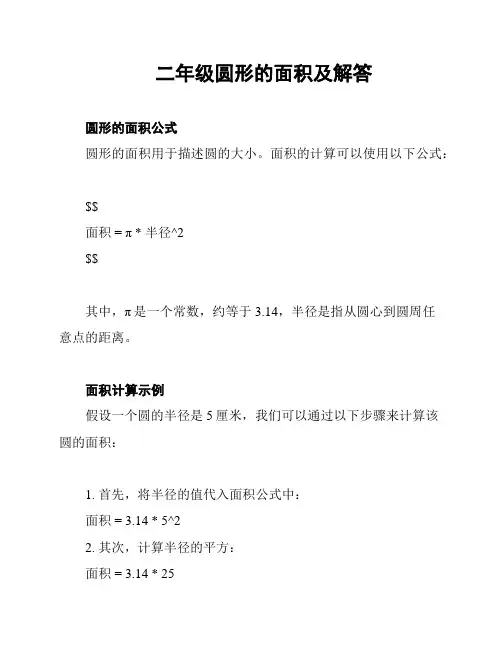 二年级圆形的面积及解答

圆形的面积公式

圆形的面积用于描述圆的大小。面积的计算可以使用以下公式：

\$\$

面积 = π * 半径^2

\$\$

其中，π 是一个常数，约等于 3.14，半径是指从圆心到圆周任意点的距离。

面积计算示例

假设一个圆的半径是 5 厘米，我们可以通过以下步骤来计算该圆的面积：

1. 首先，将半径的值代入面积公式中：

面积 = 3.14 * 5^2

2. 其次，计算半径的平方：

面积 = 3.14 * 25